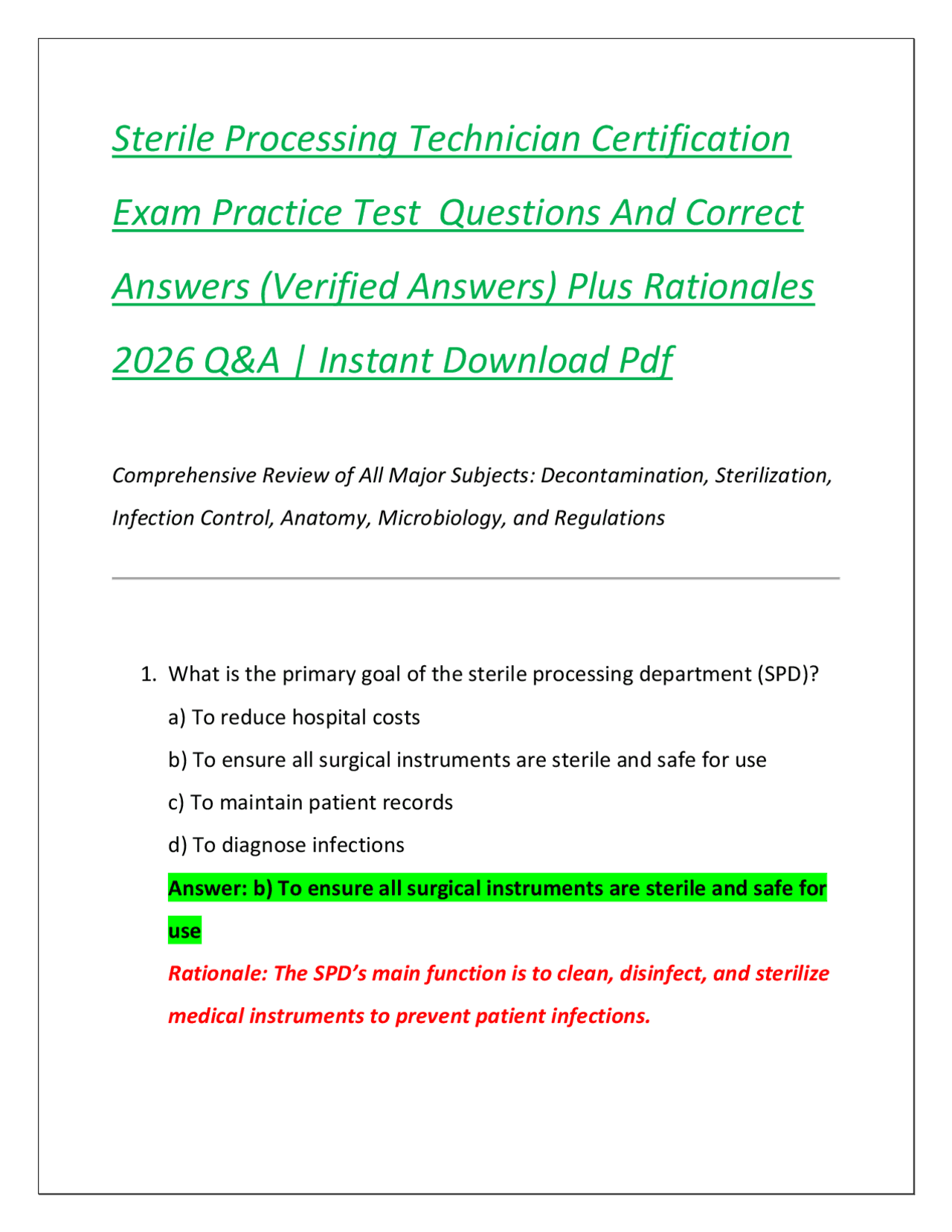 Sterile Processing Technician Certification Exam Practice Test  Questions And Correct Answers (Verified Answers) Plus Rationales 2026 Q&A | Instant Download Pdf

Comprehensive Review of All Major Subjects: Decontamination, Sterilization, Infection Control, Anatomy, Microbiology, and Regulations

1. What is the primary goal of the sterile processing department (SPD)?

a) To reduce hospital costs

b) To ensure all surgical instruments are sterile and safe for use

c) To maintain patient records

d) To diagnose infections

Answer: b) To ensure all surgical instruments are sterile and safe for use

Rationale: The SPD's main function is to clean, disinfect, and sterilize medical instruments to prevent patient infections.